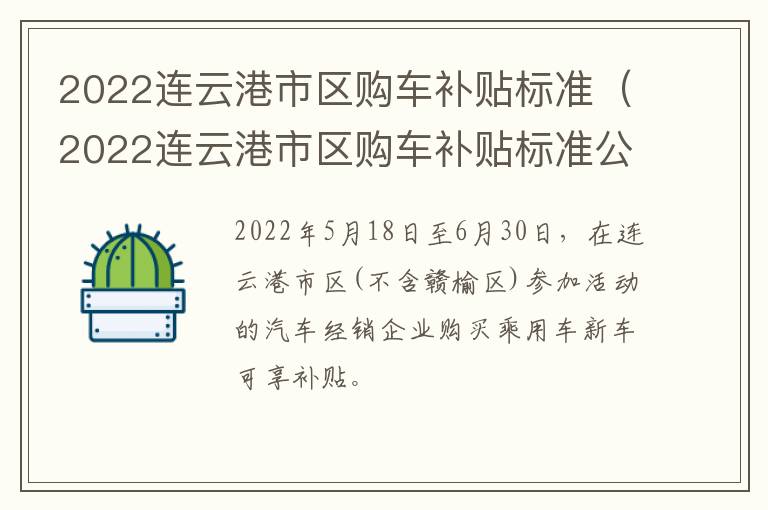 2022连云港市区购车补贴标准（2022连云港市区购车补贴标准公

2022年5月18日至6月30日，在连云港市区（不含赣榆区）参加活动的汽车经销企业购买乘用车新车可享补贴。